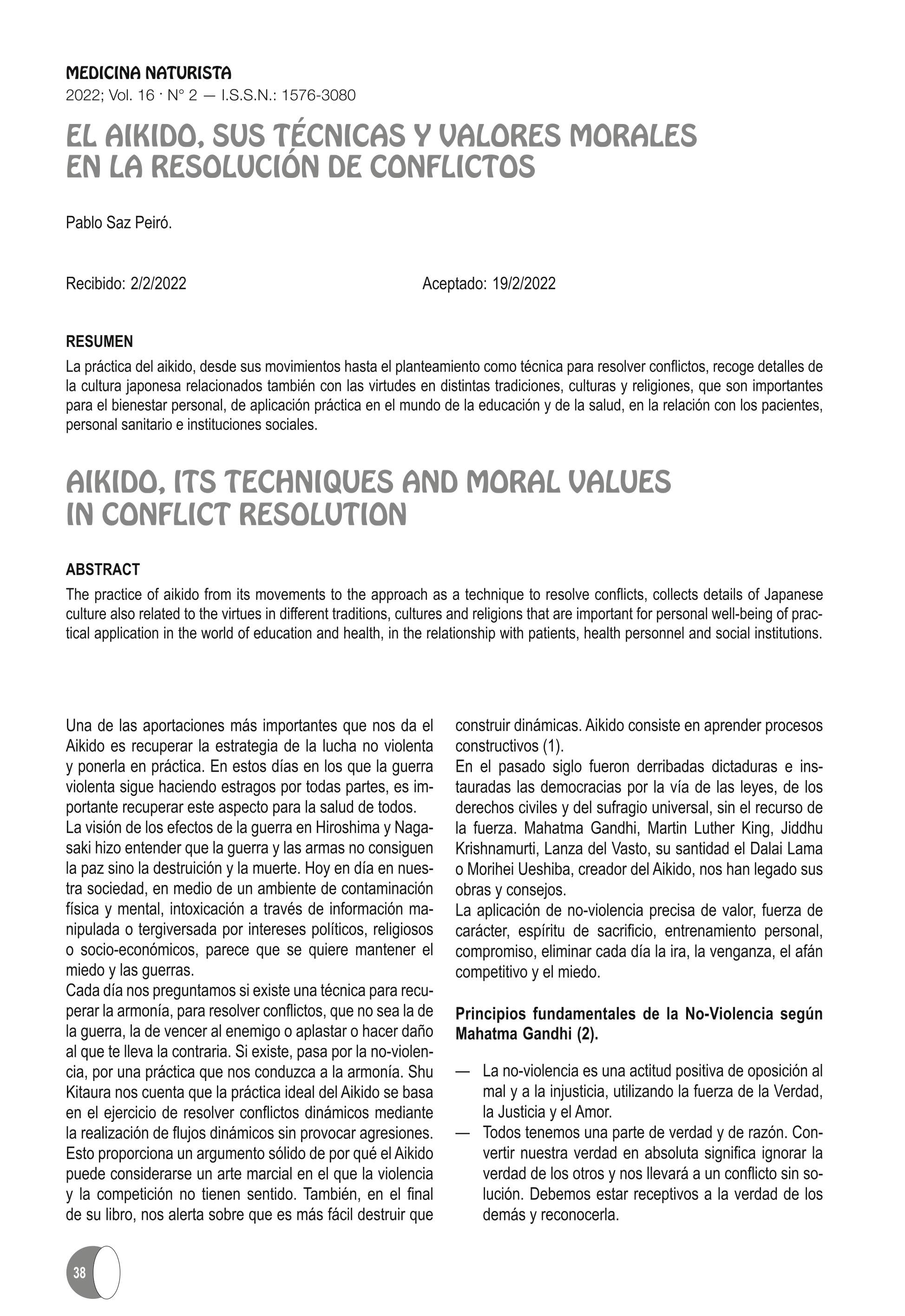 MEDICINA NATURISTA
2022; Vol. 16 · N° 2 — I.S.S.N.: 1576-3080

EL AIKIDO, SUS TÉCNICAS Y VALORES MORALES EN LA RESOLUCIÓN DE CONFLICTOS

Pablo Saz Peiró.

Recibido: 2/2/2022

Aceptado: 19/2/2022

RESUMEN
La práctica del aikido, desde sus movimientos hasta el planteamiento como técnica para resolver conflictos, recoge detalles de la cultura japonesa relacionados también con las virtudes en distintas tradiciones, culturas y religiones, que son importantes para el bienestar personal, de aplicación práctica en el mundo de la educación y de la salud, en la relación con los pacientes, personal sanitario e instituciones sociales.

AIKIDO, ITS TECHNIQUES AND MORAL VALUES IN CONFLICT RESOLUTION

ABSTRACT
The practice of aikido from its movements to the approach as a technique to resolve conflicts, collects details of Japanese culture also related to the virtues in different traditions, cultures and religions that are important for personal well-being of practical application in the world of education and health, in the relationship with patients, health personnel and social institutions.

Una de las aportaciones más importantes que nos da el Aikido es recuperar la estrategia de la lucha no violenta y ponerla en práctica. En estos días en los que la guerra violenta sigue haciendo estragos por todas partes, es importante recuperar este aspecto para la salud de todos.
La visión de los efectos de la guerra en Hiroshima y Nagasaki hizo entender que la guerra y las armas no consiguen la paz sino la destruición y la muerte. Hoy en día en nuestra sociedad, en medio de un ambiente de contaminación física y mental, intoxicación a través de información manipulada o tergiversada por intereses políticos, religiosos o socio-económicos, parece que se quiere mantener el miedo y las guerras.
Cada día nos preguntamos si existe una técnica para recuperar la armonía, para resolver conflictos, que no sea la de la guerra, la de vencer al enemigo o aplastar o hacer daño al que te lleva la contraria. Si existe, pasa por la no-violencia, por una práctica que nos conduzca a la armonía. Shu Kitaura nos cuenta que la práctica ideal del Aikido se basa en el ejercicio de resolver conflictos dinámicos mediante la realización de flujos dinámicos sin provocar agresiones. Esto proporciona un argumento sólido de por qué el Aikido puede considerarse un arte marcial en el que la violencia y la competición no tienen sentido. También, en el final de su libro, nos alerta sobre que es más fácil destruir que construir dinámicas. Aikido consiste en aprender procesos constructivos (1).
En el pasado siglo fueron derribadas dictaduras e instauradas las democracias por la vía de las leyes, de los derechos civiles y del sufragio universal, sin el recurso de la fuerza. Mahatma Gandhi, Martin Luther King, Jiddhu Krishnamurti, Lanza del Vasto, su santidad el Dalai Lama o Morihei Ueshiba, creador del Aikido, nos han legado sus obras y consejos.
La aplicación de no-violencia precisa de valor, fuerza de carácter, espíritu de sacrificio, entrenamiento personal, compromiso, eliminar cada día la ira, la venganza, el afán competitivo y el miedo.

Principios fundamentales de la No-Violencia según Mahatma Gandhi (2).

— La no-violencia es una actitud positiva de oposición al mal y a la injusticia, utilizando la fuerza de la Verdad, la Justicia y el Amor.
— Todos tenemos una parte de verdad y de razón. Convertir nuestra verdad en absoluta significa ignorar la verdad de los otros y nos llevará a un conflicto sin solución. Debemos estar receptivos a la verdad de los demás y reconocerla.

38